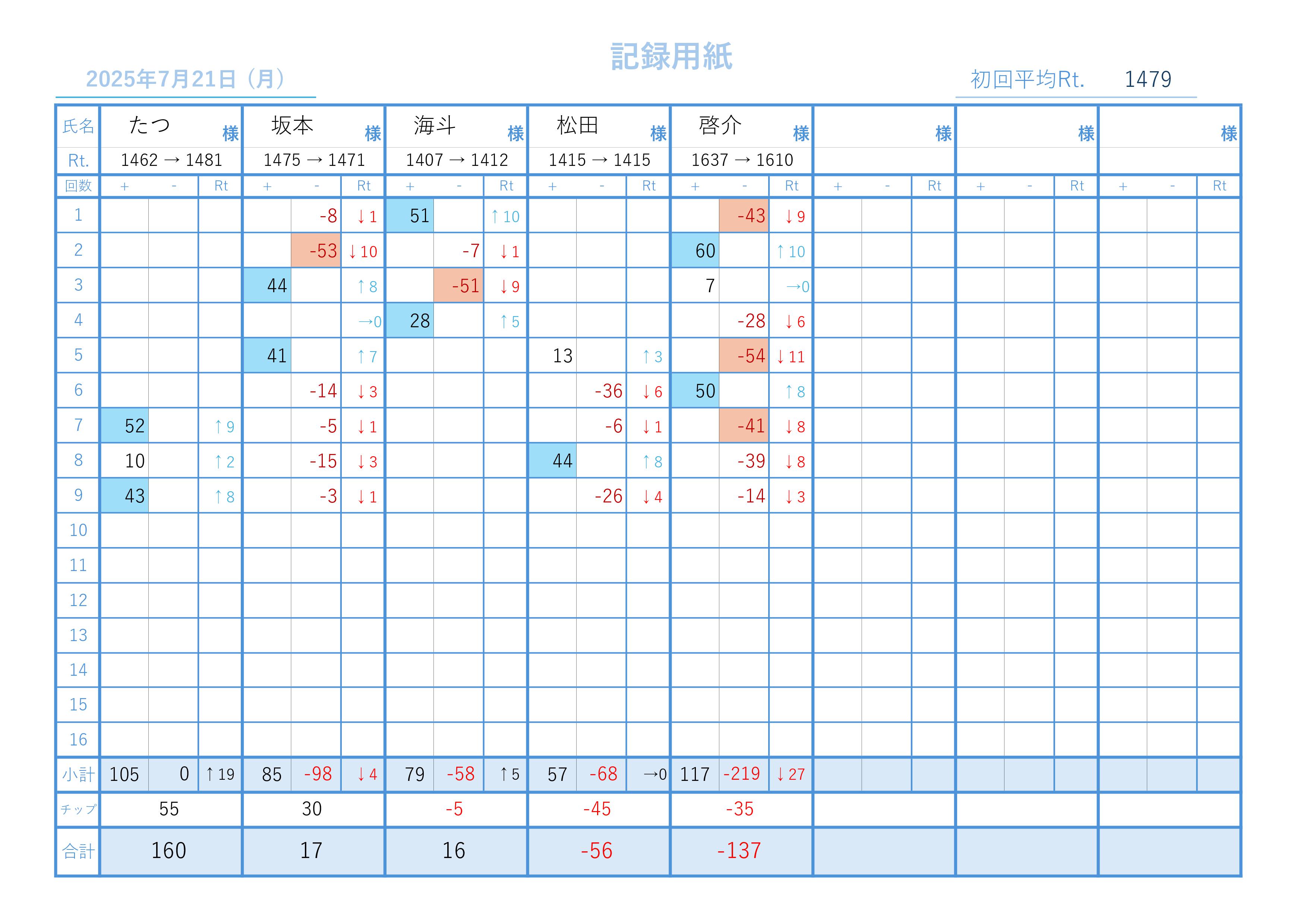 記録用紙

2025年7月21日（月）

初回平均Rt. 1479

| 氏名 | たつ 様 | | | 坂本 様 | | | 海斗 様 | | | 松田 様 | | | 啓介 様 | | | 様 | | | 様 | | | 様 | | |
|---|---|---|---|---|---|---|---|---|---|---|---|---|---|---|---|---|---|---|---|---|---|---|---|---|
| Rt. | 1462 → 1481 | | | 1475 → 1471 | | | 1407 → 1412 | | | 1415 → 1415 | | | 1637 → 1610 | | | | | | | | | | | |
| 回数 | + | - | Rt | + | - | Rt | + | - | Rt | + | - | Rt | + | - | Rt | + | - | Rt | + | - | Rt | + | - | Rt |
| 1 | | | | | -8 | ↓1 | 51 | | ↑10 | | | | | -43 | ↓9 | | | | | | | | | |
| 2 | | | | | -53 | ↓10 | | -7 | ↓1 | | | | 60 | | ↑10 | | | | | | | | | |
| 3 | | | | 44 | | ↑8 | | -51 | ↓9 | | | | 7 | | →0 | | | | | | | | | |
| 4 | | | | | | →0 | 28 | | ↑5 | | | | | -28 | ↓6 | | | | | | | | | |
| 5 | | | | 41 | | ↑7 | | | | 13 | | ↑3 | | -54 | ↓11 | | | | | | | | | |
| 6 | | | | | -14 | ↓3 | | | | | -36 | ↓6 | 50 | | ↑8 | | | | | | | | | |
| 7 | 52 | | ↑9 | | -5 | ↓1 | | | | | -6 | ↓1 | | -41 | ↓8 | | | | | | | | | |
| 8 | 10 | | ↑2 | | -15 | ↓3 | | | | 44 | | ↑8 | | -39 | ↓8 | | | | | | | | | |
| 9 | 43 | | ↑8 | | -3 | ↓1 | | | | | -26 | ↓4 | | -14 | ↓3 | | | | | | | | | |
| 10 | | | | | | | | | | | | | | | | | | | | | | | | |
| 11 | | | | | | | | | | | | | | | | | | | | | | | | |
| 12 | | | | | | | | | | | | | | | | | | | | | | | | |
| 13 | | | | | | | | | | | | | | | | | | | | | | | | |
| 14 | | | | | | | | | | | | | | | | | | | | | | | | |
| 15 | | | | | | | | | | | | | | | | | | | | | | | | |
| 16 | | | | | | | | | | | | | | | | | | | | | | | | |
| 小計 | 105 | 0 | ↑19 | 85 | -98 | ↓4 | 79 | -58 | ↑5 | 57 | -68 | →0 | 117 | -219 | ↓27 | | | | | | | | | |
| チップ | 55 | | | 30 | | | -5 | | | -45 | | | -35 | | | | | | | | | | | |
| 合計 | 160 | | | 17 | | | 16 | | | -56 | | | -137 | | | | | | | | | | | |